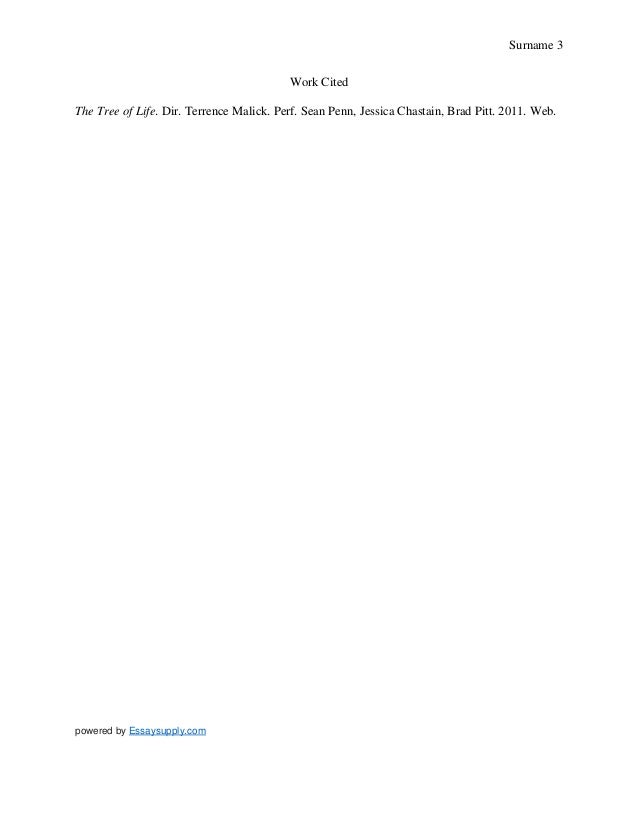 Surname 3

Work Cited

The Tree of Life. Dir. Terrence Malick. Perf. Sean Penn, Jessica Chastain, Brad Pitt. 2011. Web.

powered by Essaysupply.com